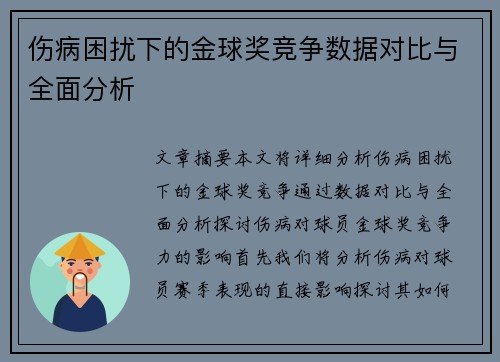 伤病困扰下的金球奖竞争数据对比与全面分析

文章摘要本文将详细分析伤病困扰下的金球奖竞争通过数据对比与全面分析探讨伤病对球员金球奖竞争力的影响首先我们将分析伤病对球员赛季表现的直接影响探讨其如何